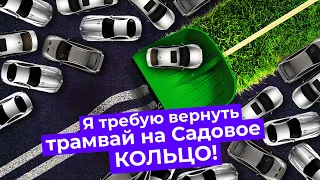 Я требую вернуть трамвай на Садовое КОЛЬЦО!